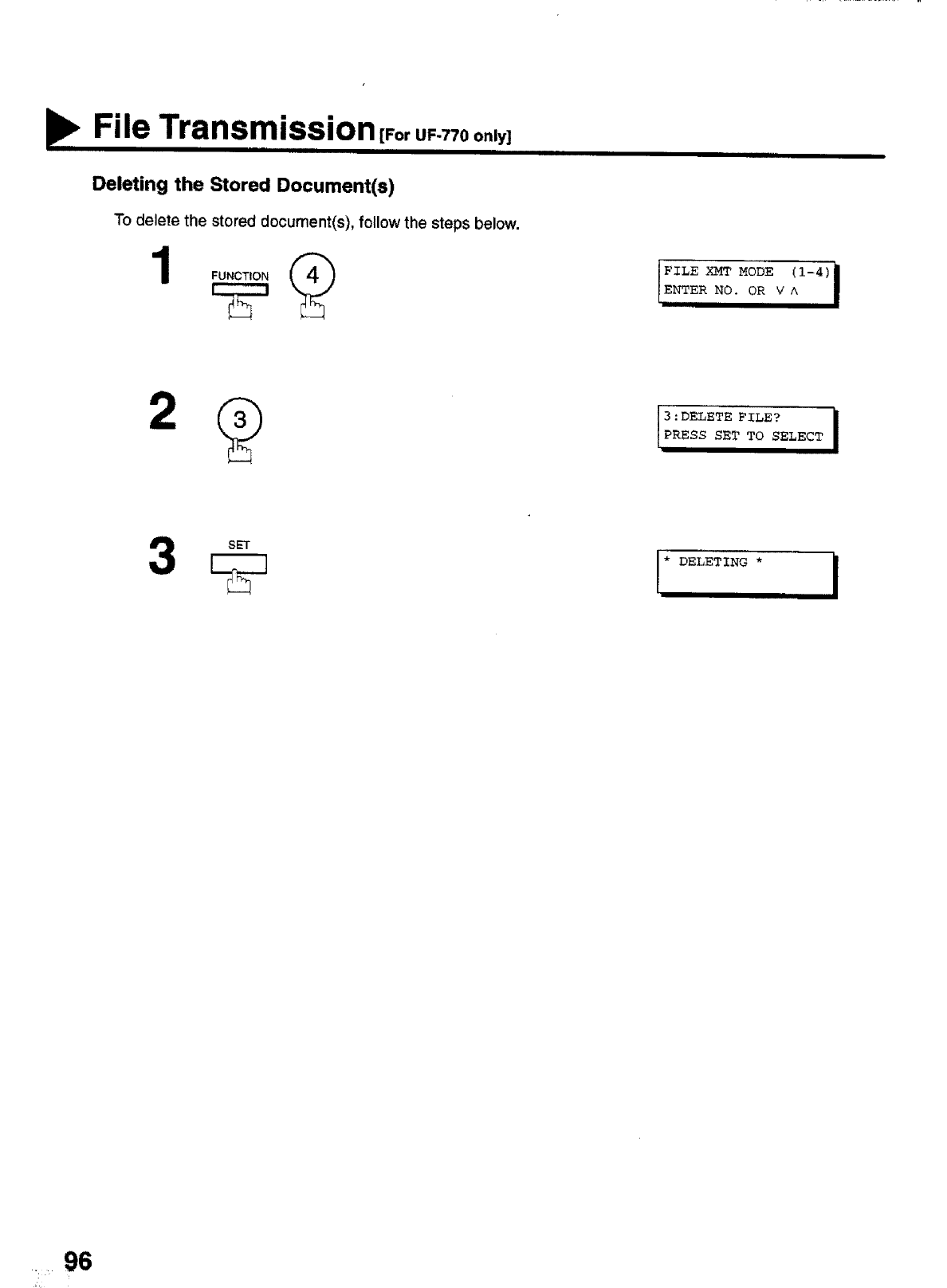 File Transmission [For UF-770 only]

Deleting the Stored Document(s)

To delete the stored document(s), follow the steps below.

1 FUNCTION 4

FILE XMT MODE (1-4)
ENTER NO. OR ∨ ∧

2 3

3:DELETE FILE?
PRESS SET TO SELECT

3 SET

* DELETING *

96